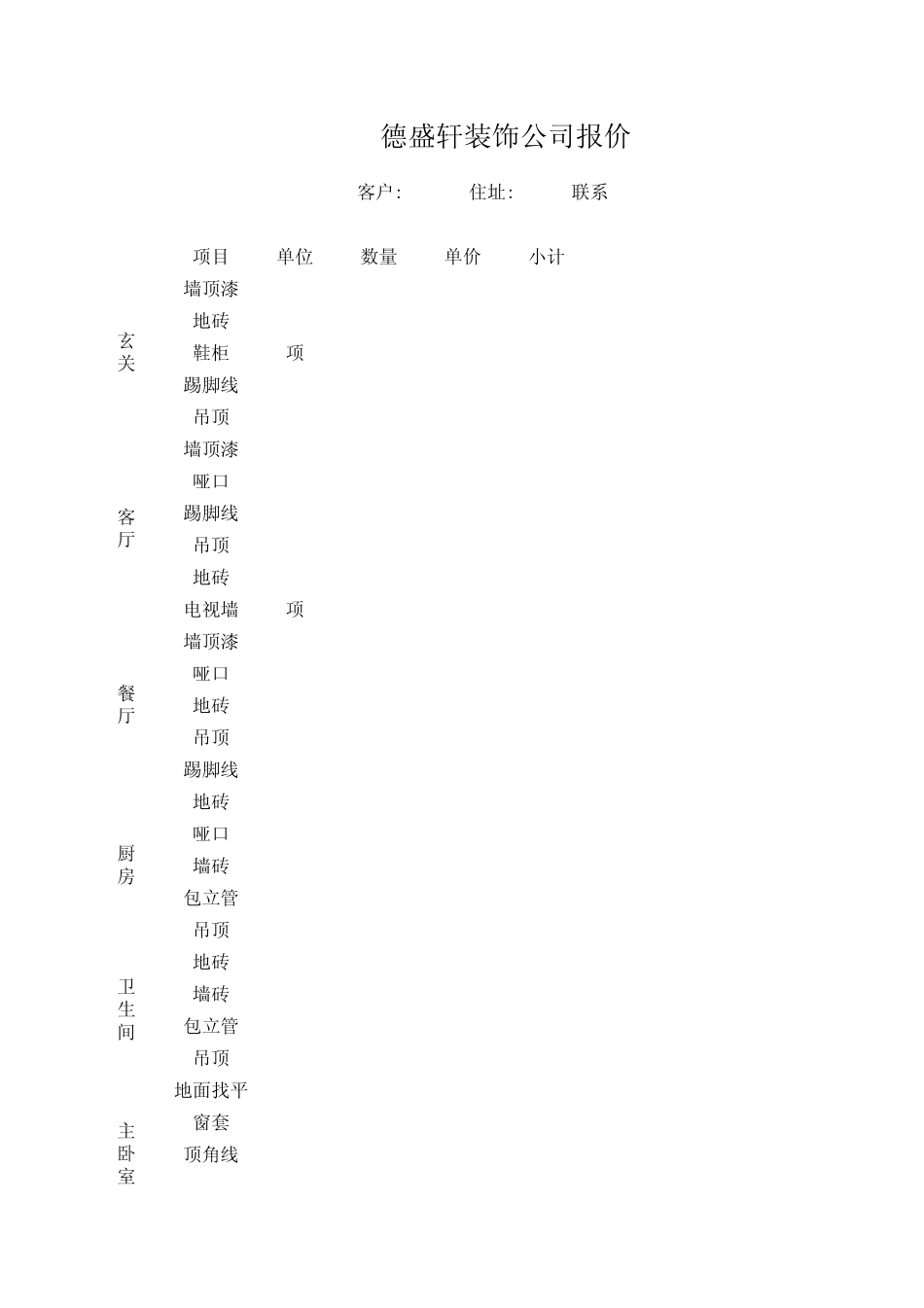 德盛轩装饰公司报价

客户:　　住址:　　联系

|  | 项目 | 单位 | 数量 | 单价 | 小计 |
|---|---|---|---|---|---|
| 玄关 | 墙顶漆 |  |  |  |  |
|  | 地砖 |  |  |  |  |
|  | 鞋柜 | 项 |  |  |  |
|  | 踢脚线 |  |  |  |  |
|  | 吊顶 |  |  |  |  |
| 客厅 | 墙顶漆 |  |  |  |  |
|  | 哑口 |  |  |  |  |
|  | 踢脚线 |  |  |  |  |
|  | 吊顶 |  |  |  |  |
|  | 地砖 |  |  |  |  |
|  | 电视墙 | 项 |  |  |  |
| 餐厅 | 墙顶漆 |  |  |  |  |
|  | 哑口 |  |  |  |  |
|  | 地砖 |  |  |  |  |
|  | 吊顶 |  |  |  |  |
|  | 踢脚线 |  |  |  |  |
| 厨房 | 地砖 |  |  |  |  |
|  | 哑口 |  |  |  |  |
|  | 墙砖 |  |  |  |  |
|  | 包立管 |  |  |  |  |
|  | 吊顶 |  |  |  |  |
| 卫生间 | 地砖 |  |  |  |  |
|  | 墙砖 |  |  |  |  |
|  | 包立管 |  |  |  |  |
|  | 吊顶 |  |  |  |  |
| 主卧室 | 地面找平 |  |  |  |  |
|  | 窗套 |  |  |  |  |
|  | 顶角线 |  |  |  |  |